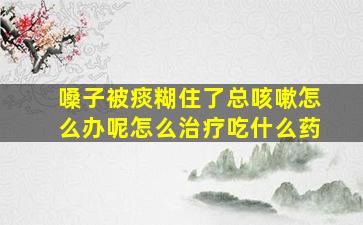 嗓子被痰糊住了总咳嗽怎么办呢怎么治疗吃什么药